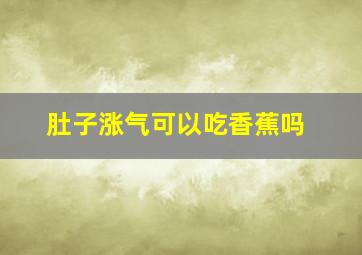 肚子涨气可以吃香蕉吗